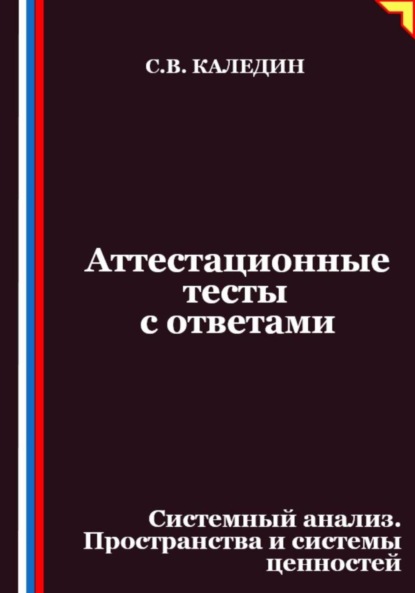 С.В. КАЛЕДИН

Аттестационные тесты с ответами

Системный анализ. Пространства и системы ценностей